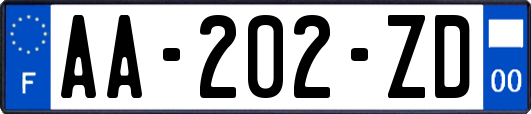 F

AA-202-ZD

00